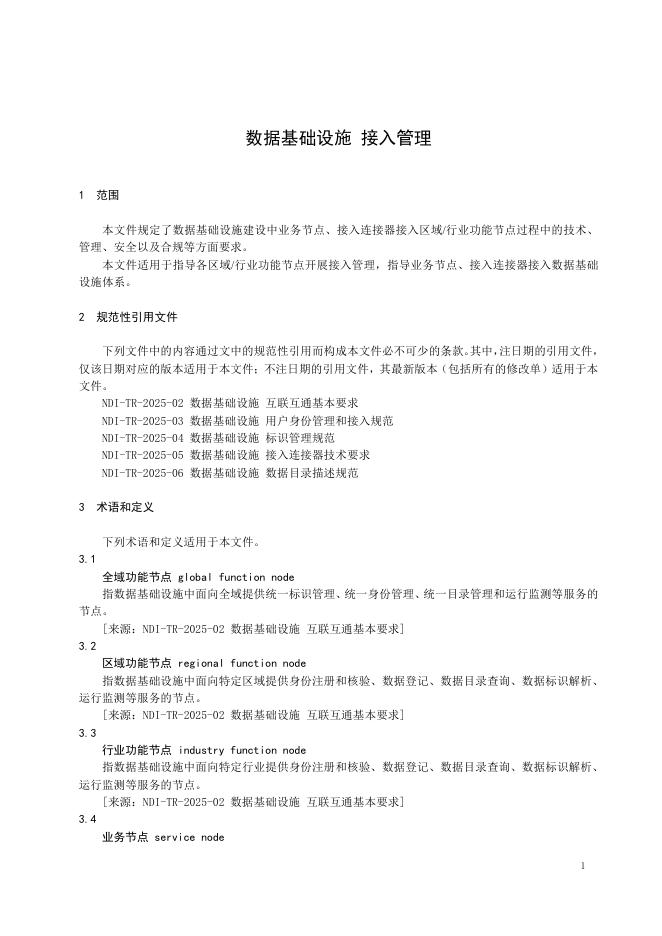 数据基础设施 接入管理

1 范围

本文件规定了数据基础设施建设中业务节点、接入连接器接入区域/行业功能节点过程中的技术、管理、安全以及合规等方面要求。

本文件适用于指导各区域/行业功能节点开展接入管理，指导业务节点、接入连接器接入数据基础设施体系。

2 规范性引用文件

下列文件中的内容通过文中的规范性引用而构成本文件必不可少的条款。其中，注日期的引用文件，仅该日期对应的版本适用于本文件；不注日期的引用文件，其最新版本（包括所有的修改单）适用于本文件。

NDI-TR-2025-02 数据基础设施 互联互通基本要求
NDI-TR-2025-03 数据基础设施 用户身份管理和接入规范
NDI-TR-2025-04 数据基础设施 标识管理规范
NDI-TR-2025-05 数据基础设施 接入连接器技术要求
NDI-TR-2025-06 数据基础设施 数据目录描述规范

3 术语和定义

下列术语和定义适用于本文件。

3.1
全域功能节点 global function node
指数据基础设施中面向全域提供统一标识管理、统一身份管理、统一目录管理和运行监测等服务的节点。
[来源：NDI-TR-2025-02 数据基础设施 互联互通基本要求]

3.2
区域功能节点 regional function node
指数据基础设施中面向特定区域提供身份注册和核验、数据登记、数据目录查询、数据标识解析、运行监测等服务的节点。
[来源：NDI-TR-2025-02 数据基础设施 互联互通基本要求]

3.3
行业功能节点 industry function node
指数据基础设施中面向特定行业提供身份注册和核验、数据登记、数据目录查询、数据标识解析、运行监测等服务的节点。
[来源：NDI-TR-2025-02 数据基础设施 互联互通基本要求]

3.4
业务节点 service node

1